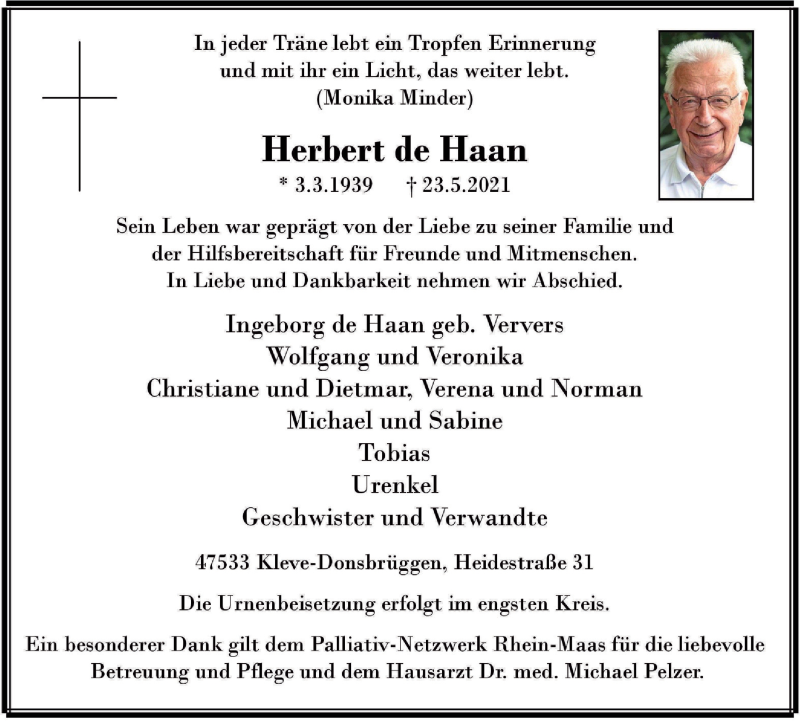 In jeder Träne lebt ein Tropfen Erinnerung
und mit ihr ein Licht, das weiter lebt.
(Monika Minder)

Herbert de Haan
* 3.3.1939 † 23.5.2021

Sein Leben war geprägt von der Liebe zu seiner Familie und der Hilfsbereitschaft für Freunde und Mitmenschen.
In Liebe und Dankbarkeit nehmen wir Abschied.

Ingeborg de Haan geb. Ververs
Wolfgang und Veronika
Christiane und Dietmar, Verena und Norman
Michael und Sabine
Tobias
Urenkel
Geschwister und Verwandte

47533 Kleve-Donsbrüggen, Heidestraße 31

Die Urnenbeisetzung erfolgt im engsten Kreis.

Ein besonderer Dank gilt dem Palliativ-Netzwerk Rhein-Maas für die liebevolle Betreuung und Pflege und dem Hausarzt Dr. med. Michael Pelzer.